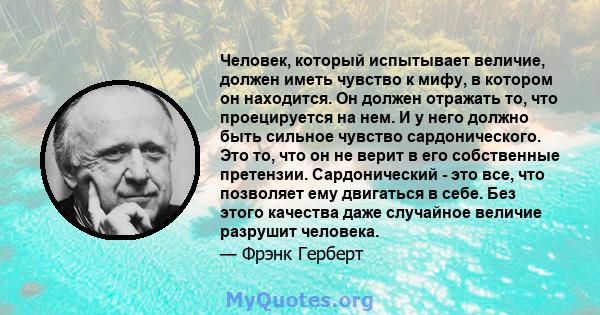 Человек, который испытывает величие, должен иметь чувство к мифу, в котором он находится. Он должен отражать то, что проецируется на нем. И у него должно быть сильное чувство сардонического. Это то, что он не верит в его собственные претензии. Сардонический - это все, что позволяет ему двигаться в себе. Без этого качества даже случайное величие разрушит человека.

— Фрэнк Герберт

MyQuotes.org